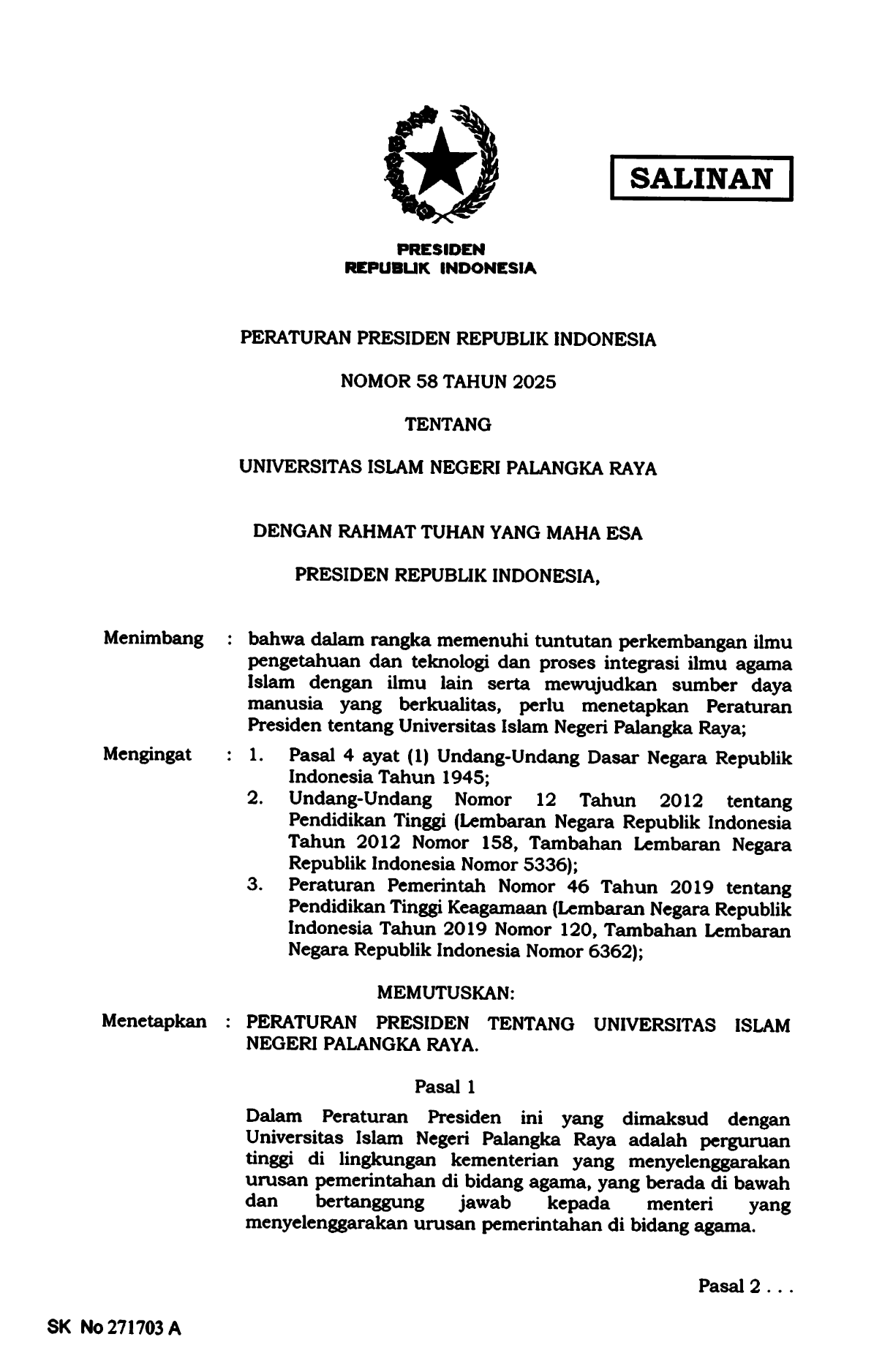 SALINAN

PRESIDEN
REPUBLIK INDONESIA

PERATURAN PRESIDEN REPUBLIK INDONESIA

NOMOR 58 TAHUN 2025

TENTANG

UNIVERSITAS ISLAM NEGERI PALANGKA RAYA

DENGAN RAHMAT TUHAN YANG MAHA ESA

PRESIDEN REPUBLIK INDONESIA,

Menimbang : bahwa dalam rangka memenuhi tuntutan perkembangan ilmu pengetahuan dan teknologi dan proses integrasi ilmu agama Islam dengan ilmu lain serta mewujudkan sumber daya manusia yang berkualitas, perlu menetapkan Peraturan Presiden tentang Universitas Islam Negeri Palangka Raya;

Mengingat : 1. Pasal 4 ayat (1) Undang-Undang Dasar Negara Republik Indonesia Tahun 1945;
2. Undang-Undang Nomor 12 Tahun 2012 tentang Pendidikan Tinggi (Lembaran Negara Republik Indonesia Tahun 2012 Nomor 158, Tambahan Lembaran Negara Republik Indonesia Nomor 5336);
3. Peraturan Pemerintah Nomor 46 Tahun 2019 tentang Pendidikan Tinggi Keagamaan (Lembaran Negara Republik Indonesia Tahun 2019 Nomor 120, Tambahan Lembaran Negara Republik Indonesia Nomor 6362);

MEMUTUSKAN:

Menetapkan : PERATURAN PRESIDEN TENTANG UNIVERSITAS ISLAM NEGERI PALANGKA RAYA.

Pasal 1

Dalam Peraturan Presiden ini yang dimaksud dengan Universitas Islam Negeri Palangka Raya adalah perguruan tinggi di lingkungan kementerian yang menyelenggarakan urusan pemerintahan di bidang agama, yang berada di bawah dan bertanggung jawab kepada menteri yang menyelenggarakan urusan pemerintahan di bidang agama.

Pasal 2 . . .

SK No 271703 A